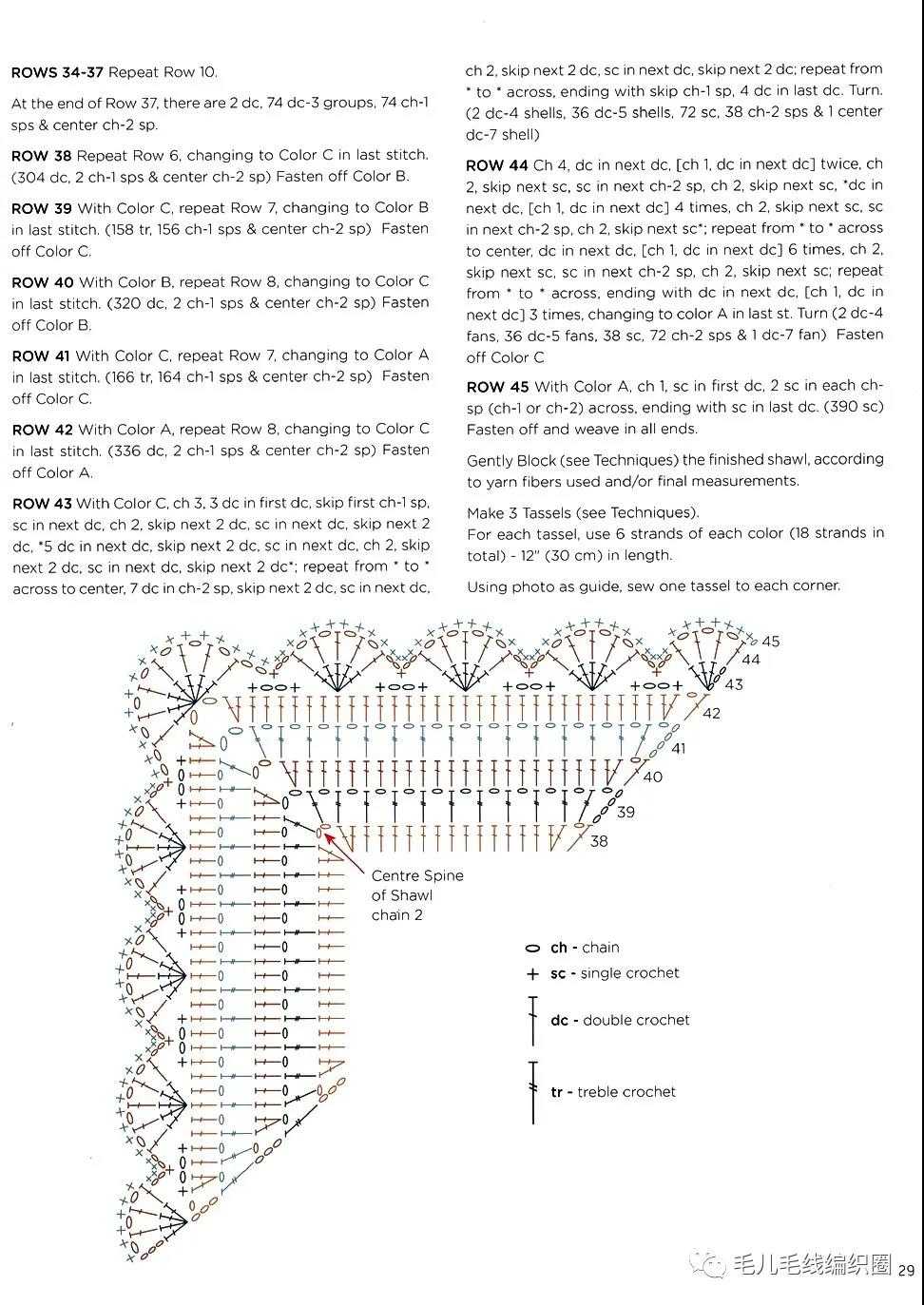 ROWS 34-37 Repeat Row 10.

At the end of Row 37, there are 2 dc, 74 dc-3 groups, 74 ch-1 sps & center ch-2 sp.

ROW 38 Repeat Row 6, changing to Color C in last stitch. (304 dc, 2 ch-1 sps & center ch-2 sp) Fasten off Color B.

ROW 39 With Color C, repeat Row 7, changing to Color B in last stitch. (158 tr, 156 ch-1 sps & center ch-2 sp) Fasten off Color C.

ROW 40 With Color B, repeat Row 8, changing to Color C in last stitch. (320 dc, 2 ch-1 sps & center ch-2 sp) Fasten off Color B.

ROW 41 With Color C, repeat Row 7, changing to Color A in last stitch. (166 tr, 164 ch-1 sps & center ch-2 sp) Fasten off Color C.

ROW 42 With Color A, repeat Row 8, changing to Color C in last stitch. (336 dc, 2 ch-1 sps & center ch-2 sp) Fasten off Color A.

ROW 43 With Color C, ch 3, 3 dc in first dc, skip first ch-1 sp, sc in next dc, ch 2, skip next 2 dc, sc in next dc, skip next 2 dc, *5 dc in next dc, skip next 2 dc, sc in next dc, ch 2, skip next 2 dc, sc in next dc, skip next 2 dc*; repeat from * to * across to center, 7 dc in ch-2 sp, skip next 2 dc, sc in next dc, ch 2, skip next 2 dc, sc in next dc, skip next 2 dc; repeat from * to * across, ending with skip ch-1 sp, 4 dc in last dc. Turn. (2 dc-4 shells, 36 dc-5 shells, 72 sc, 38 ch-2 sps & 1 center dc-7 shell)

ROW 44 Ch 4, dc in next dc, [ch 1, dc in next dc] twice, ch 2, skip next sc, sc in next ch-2 sp, ch 2, skip next sc, *dc in next dc, [ch 1, dc in next dc] 4 times, ch 2, skip next sc, sc in next ch-2 sp, ch 2, skip next sc*; repeat from * to * across to center, dc in next dc, [ch 1, dc in next dc] 6 times, ch 2, skip next sc, sc in next ch-2 sp, ch 2, skip next sc; repeat from * to * across, ending with dc in next dc, [ch 1, dc in next dc] 3 times, changing to color A in last st. Turn (2 dc-4 fans, 36 dc-5 fans, 38 sc, 72 ch-2 sps & 1 dc-7 fan) Fasten off Color C

ROW 45 With Color A, ch 1, sc in first dc, 2 sc in each ch-sp (ch-1 or ch-2) across, ending with sc in last dc. (390 sc) Fasten off and weave in all ends.

Gently Block (see Techniques) the finished shawl, according to yarn fibers used and/or final measurements.

Make 3 Tassels (see Techniques).
For each tassel, use 6 strands of each color (18 strands in total) - 12" (30 cm) in length.

Using photo as guide, sew one tassel to each corner.

45
44
43
42
41
40
39
38

Centre Spine of Shawl chain 2

ch - chain
sc - single crochet
dc - double crochet
tr - treble crochet

毛儿毛线编织圈

29